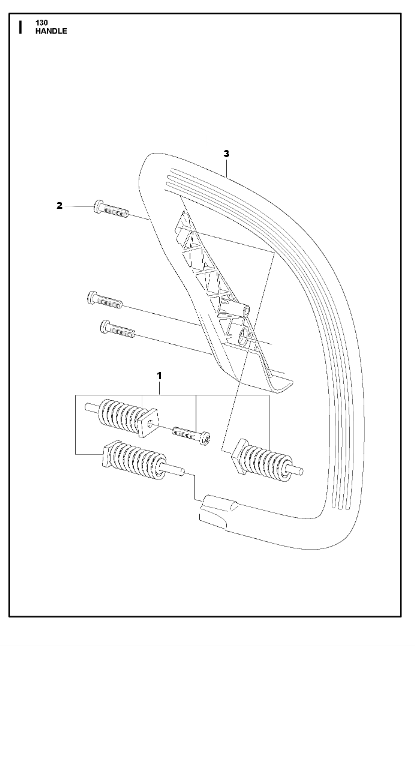 130
HANDLE

3

2

1